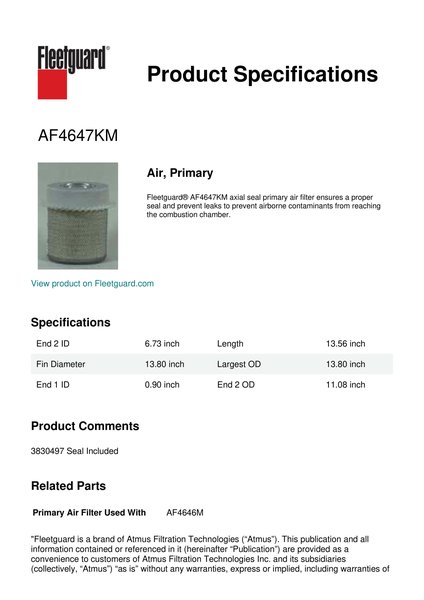 Fleetguard®

Product Specifications

AF4647KM

Air, Primary

Fleetguard® AF4647KM axial seal primary air filter ensures a proper seal and prevent leaks to prevent airborne contaminants from reaching the combustion chamber.

View product on Fleetguard.com

Specifications

| End 2 ID | 6.73 inch | Length | 13.56 inch |
|---|---|---|---|
| Fin Diameter | 13.80 inch | Largest OD | 13.80 inch |
| End 1 ID | 0.90 inch | End 2 OD | 11.08 inch |

Product Comments

3830497 Seal Included

Related Parts

Primary Air Filter Used With AF4646M

"Fleetguard is a brand of Atmus Filtration Technologies ("Atmus"). This publication and all information contained or referenced in it (hereinafter "Publication") are provided as a convenience to customers of Atmus Filtration Technologies Inc. and its subsidiaries (collectively, "Atmus") "as is" without any warranties, express or implied, including warranties of